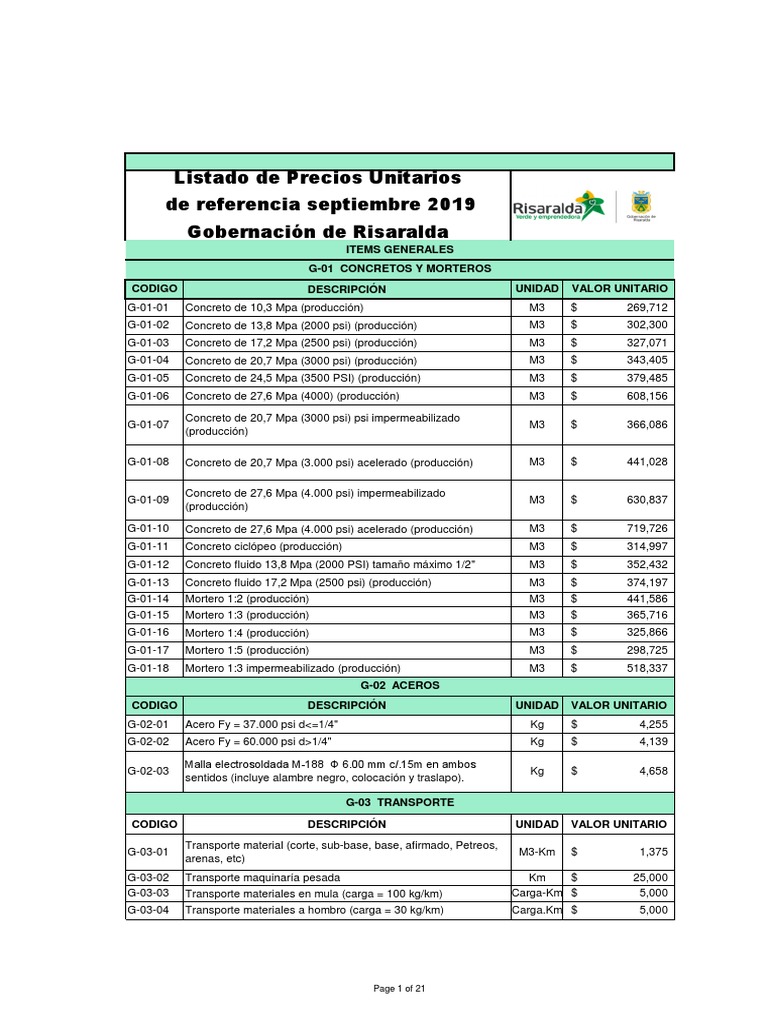 Listado de Precios Unitarios
de referencia septiembre 2019
Gobernación de Risaralda

Risaralda
Verde y emprendedora

Gobernación de Risaralda

ITEMS GENERALES

G-01 CONCRETOS Y MORTEROS

| CODIGO | DESCRIPCIÓN | UNIDAD | VALOR UNITARIO |
|---|---|---|---|
| G-01-01 | Concreto de 10,3 Mpa (producción) | M3 | $ 269,712 |
| G-01-02 | Concreto de 13,8 Mpa (2000 psi) (producción) | M3 | $ 302,300 |
| G-01-03 | Concreto de 17,2 Mpa (2500 psi) (producción) | M3 | $ 327,071 |
| G-01-04 | Concreto de 20,7 Mpa (3000 psi) (producción) | M3 | $ 343,405 |
| G-01-05 | Concreto de 24,5 Mpa (3500 PSI) (producción) | M3 | $ 379,485 |
| G-01-06 | Concreto de 27,6 Mpa (4000) (producción) | M3 | $ 608,156 |
| G-01-07 | Concreto de 20,7 Mpa (3000 psi) psi impermeabilizado (producción) | M3 | $ 366,086 |
| G-01-08 | Concreto de 20,7 Mpa (3.000 psi) acelerado (producción) | M3 | $ 441,028 |
| G-01-09 | Concreto de 27,6 Mpa (4.000 psi) impermeabilizado (producción) | M3 | $ 630,837 |
| G-01-10 | Concreto de 27,6 Mpa (4.000 psi) acelerado (producción) | M3 | $ 719,726 |
| G-01-11 | Concreto ciclópeo (producción) | M3 | $ 314,997 |
| G-01-12 | Concreto fluido 13,8 Mpa (2000 PSI) tamaño máximo 1/2" | M3 | $ 352,432 |
| G-01-13 | Concreto fluido 17,2 Mpa (2500 psi) (producción) | M3 | $ 374,197 |
| G-01-14 | Mortero 1:2 (producción) | M3 | $ 441,586 |
| G-01-15 | Mortero 1:3 (producción) | M3 | $ 365,716 |
| G-01-16 | Mortero 1:4 (producción) | M3 | $ 325,866 |
| G-01-17 | Mortero 1:5 (producción) | M3 | $ 298,725 |
| G-01-18 | Mortero 1:3 impermeabilizado (producción) | M3 | $ 518,337 |

G-02 ACEROS

| CODIGO | DESCRIPCIÓN | UNIDAD | VALOR UNITARIO |
|---|---|---|---|
| G-02-01 | Acero Fy = 37.000 psi d<=1/4" | Kg | $ 4,255 |
| G-02-02 | Acero Fy = 60.000 psi d>1/4" | Kg | $ 4,139 |
| G-02-03 | Malla electrosoldada M-188 Φ 6.00 mm c/.15m en ambos sentidos (incluye alambre negro, colocación y traslapo). | Kg | $ 4,658 |

G-03 TRANSPORTE

| CODIGO | DESCRIPCIÓN | UNIDAD | VALOR UNITARIO |
|---|---|---|---|
| G-03-01 | Transporte material (corte, sub-base, base, afirmado, Petreos, arenas, etc) | M3-Km | $ 1,375 |
| G-03-02 | Transporte maquinaria pesada | Km | $ 25,000 |
| G-03-03 | Transporte materiales en mula (carga = 100 kg/km) | Carga-Km | $ 5,000 |
| G-03-04 | Transporte materiales a hombro (carga = 30 kg/km) | Carga.Km | $ 5,000 |

Page 1 of 21